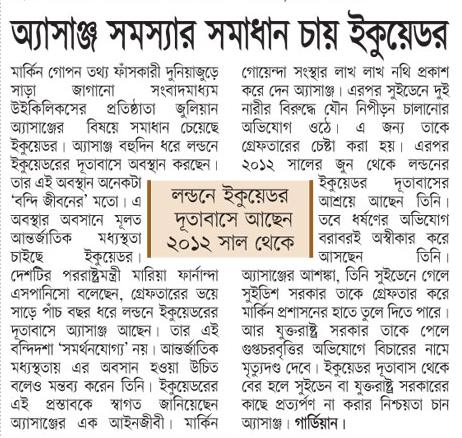 অ্যাসাঞ্জ সমস্যার সমাধান চায় ইকুয়েডর

মার্কিন গোপন তথ্য ফাঁসকারী দুনিয়াজুড়ে সাড়া জাগানো সংবাদমাধ্যম উইকিলিকসের প্রতিষ্ঠাতা জুলিয়ান অ্যাসাঞ্জের বিষয়ে সমাধান চেয়েছে ইকুয়েডর। অ্যাসাঞ্জ বহুদিন ধরে লন্ডনে ইকুয়েডরের দূতাবাসে অবস্থান করছেন। তার এই অবস্থান অনেকটা 'বন্দি জীবনের' মতো। এ অবস্থার অবসানে মূলত আন্তর্জাতিক মধ্যস্থতা চাইছে ইকুয়েডর। দেশটির পররাষ্ট্রমন্ত্রী মারিয়া ফার্নান্দা এসপানিসো বলেছেন, গ্রেফতারের ভয়ে সাড়ে পাঁচ বছর ধরে লন্ডনে ইকুয়েডরের দূতাবাসে অ্যাসাঞ্জ আছেন। তার এই বন্দিদশা 'সমর্থনযোগ্য' নয়। আন্তর্জাতিক মধ্যস্থতায় এর অবসান হওয়া উচিত বলেও মন্তব্য করেন তিনি। ইকুয়েডরের এই প্রস্তাবকে স্বাগত জানিয়েছেন অ্যাসাঞ্জের এক আইনজীবী। মার্কিন গোয়েন্দা সংস্থার লাখ লাখ নথি প্রকাশ করে দেন অ্যাসাঞ্জ। এরপর সুইডেনে দুই নারীর বিরুদ্ধে যৌন নিপীড়ন চালানোর অভিযোগ ওঠে। এ জন্য তাকে গ্রেফতারের চেষ্টা করা হয়। এরপর ২০১২ সালের জুন থেকে লন্ডনের ইকুয়েডর দূতাবাসের আশ্রয়ে আছেন তিনি। তবে ধর্ষণের অভিযোগ বরাবরই অস্বীকার করে আসছেন তিনি। অ্যাসাঞ্জের আশঙ্কা, তিনি সুইডেনে গেলে সুইডিশ সরকার তাকে গ্রেফতার করে মার্কিন প্রশাসনের হাতে তুলে দিতে পারে। আর যুক্তরাষ্ট্র সরকার তাকে পেলে গুপ্তচরবৃত্তির অভিযোগে বিচারের নামে মৃত্যুদণ্ড দেবে। ইকুয়েডর দূতাবাস থেকে বের হলে সুইডেন বা যুক্তরাষ্ট্র সরকারের কাছে প্রত্যর্পণ না করার নিশ্চয়তা চান অ্যাসাঞ্জ। গার্ডিয়ান।

লন্ডনে ইকুয়েডর দূতাবাসে আছেন ২০১২ সাল থেকে